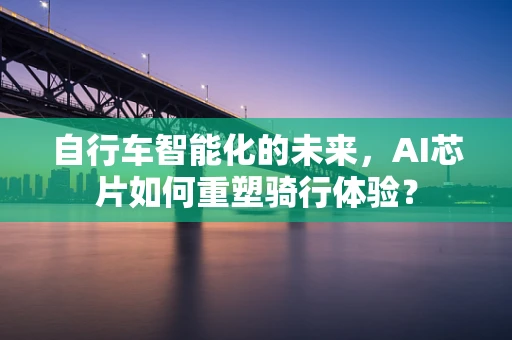 自行车智能化的未来，AI芯片如何重塑骑行体验？